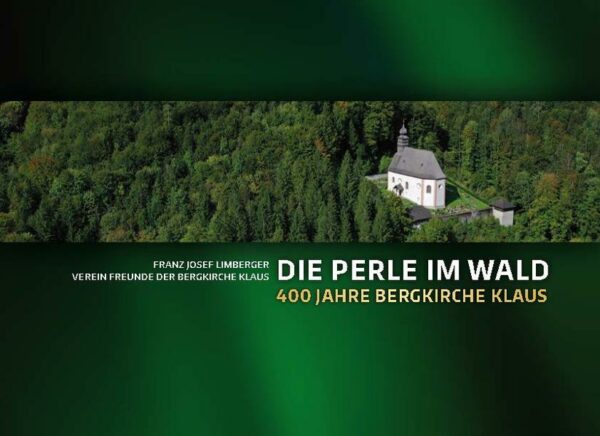 FRANZ JOSEF LIMBERGER
VEREIN FREUNDE DER BERGKIRCHE KLAUS

DIE PERLE IM WALD
400 JAHRE BERGKIRCHE KLAUS